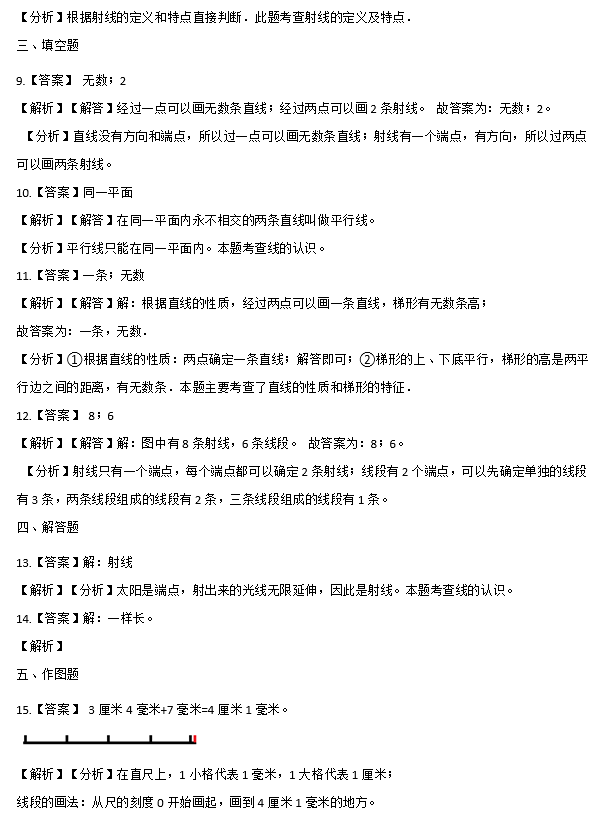 【分析】根据射线的定义和特点直接判断．此题考查射线的定义及特点．

三、填空题

9.【答案】 无数；2

【解析】【解答】经过一点可以画无数条直线；经过两点可以画 2 条射线。 故答案为：无数；2。

【分析】直线没有方向和端点，所以过一点可以画无数条直线；射线有一个端点，有方向，所以过两点可以画两条射线。

10.【答案】同一平面

【解析】【解答】在同一平面内永不相交的两条直线叫做平行线。

【分析】平行线只能在同一平面内。本题考查线的认识。

11.【答案】一条；无数

【解析】【解答】解：根据直线的性质，经过两点可以画一条直线，梯形有无数条高；

故答案为：一条，无数．

【分析】①根据直线的性质：两点确定一条直线；解答即可；②梯形的上、下底平行，梯形的高是两平行边之间的距离，有无数条．本题主要考查了直线的性质和梯形的特征．

12.【答案】 8；6

【解析】【解答】解：图中有 8 条射线，6 条线段。 故答案为：8；6。

【分析】射线只有一个端点，每个端点都可以确定 2 条射线；线段有 2 个端点，可以先确定单独的线段有 3 条，两条线段组成的线段有 2 条，三条线段组成的线段有 1 条。

四、解答题

13.【答案】解：射线

【解析】【分析】太阳是端点，射出来的光线无限延伸，因此是射线。本题考查线的认识。

14.【答案】解：一样长。

【解析】

五、作图题

15.【答案】 3 厘米 4 毫米+7 毫米=4 厘米 1 毫米。

【解析】【分析】在直尺上，1 小格代表 1 毫米，1 大格代表 1 厘米；

线段的画法：从尺的刻度 0 开始画起，画到 4 厘米 1 毫米的地方。